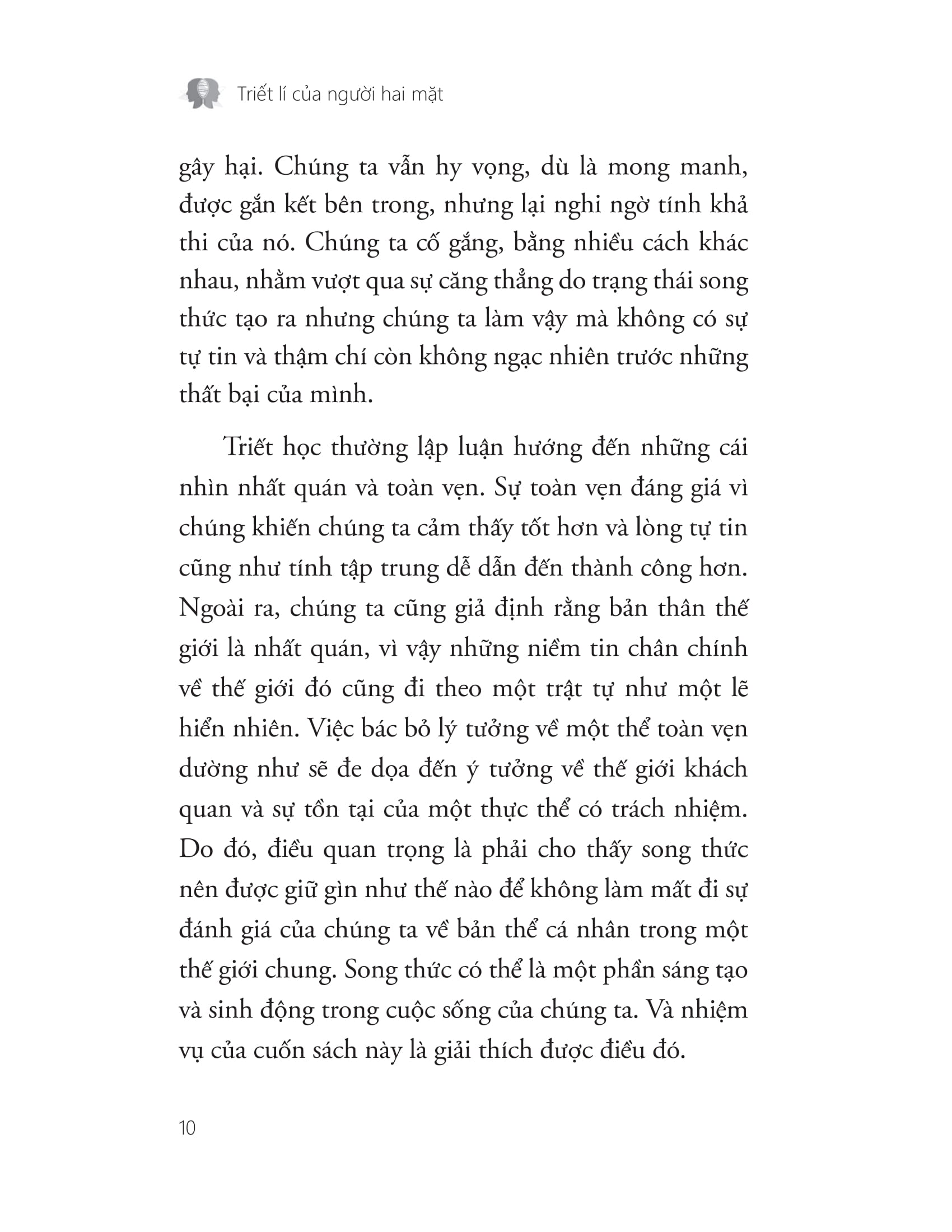 Triết lí của người hai mặt

gây hại. Chúng ta vẫn hy vọng, dù là mong manh, được gắn kết bên trong, nhưng lại nghi ngờ tính khả thi của nó. Chúng ta cố gắng, bằng nhiều cách khác nhau, nhằm vượt qua sự căng thẳng do trạng thái song thức tạo ra nhưng chúng ta làm vậy mà không có sự tự tin và thậm chí còn không ngạc nhiên trước những thất bại của mình.

Triết học thường lập luận hướng đến những cái nhìn nhất quán và toàn vẹn. Sự toàn vẹn đáng giá vì chúng khiến chúng ta cảm thấy tốt hơn và lòng tự tin cũng như tính tập trung dễ dẫn đến thành công hơn. Ngoài ra, chúng ta cũng giả định rằng bản thân thế giới là nhất quán, vì vậy những niềm tin chân chính về thế giới đó cũng đi theo một trật tự như một lẽ hiển nhiên. Việc bác bỏ lý tưởng về một thể toàn vẹn dường như sẽ đe dọa đến ý tưởng về thế giới khách quan và sự tồn tại của một thực thể có trách nhiệm. Do đó, điều quan trọng là phải cho thấy song thức nên được giữ gìn như thế nào để không làm mất đi sự đánh giá của chúng ta về bản thể cá nhân trong một thế giới chung. Song thức có thể là một phần sáng tạo và sinh động trong cuộc sống của chúng ta. Và nhiệm vụ của cuốn sách này là giải thích được điều đó.

10